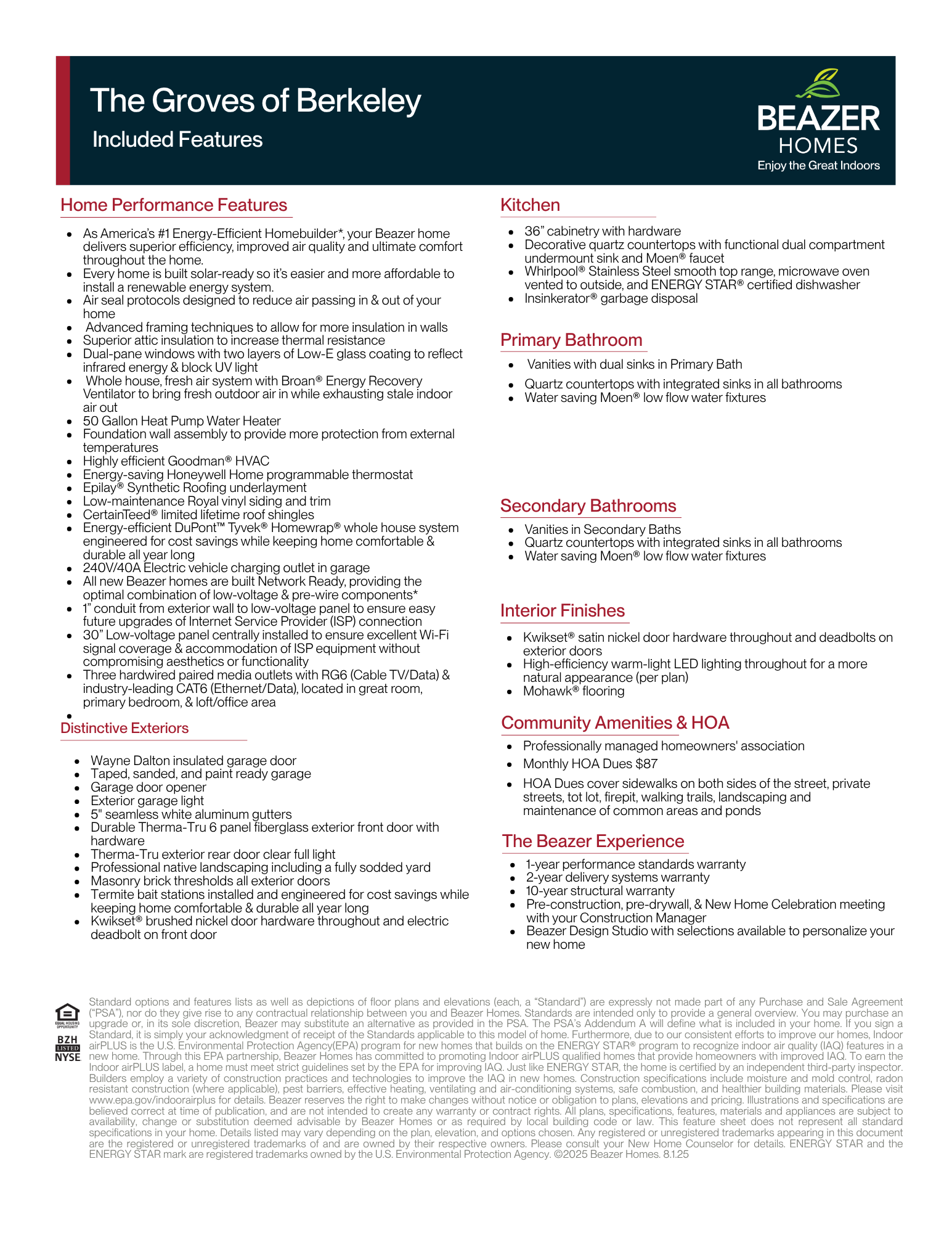 The Groves of Berkeley

Included Features

BEAZER HOMES
Enjoy the Great Indoors

Home Performance Features

- As America's #1 Energy-Efficient Homebuilder*, your Beazer home delivers superior efficiency, improved air quality and ultimate comfort throughout the home.
- Every home is built solar-ready so it's easier and more affordable to install a renewable energy system.
- Air seal protocols designed to reduce air passing in & out of your home
- Advanced framing techniques to allow for more insulation in walls
- Superior attic insulation to increase thermal resistance
- Dual-pane windows with two layers of Low-E glass coating to reflect infrared energy & block UV light
- Whole house, fresh air system with Broan® Energy Recovery Ventilator to bring fresh outdoor air in while exhausting stale indoor air out
- 50 Gallon Heat Pump Water Heater
- Foundation wall assembly to provide more protection from external temperatures
- Highly efficient Goodman® HVAC
- Energy-saving Honeywell Home programmable thermostat
- Epilay® Synthetic Roofing underlayment
- Low-maintenance Royal vinyl siding and trim
- CertainTeed® limited lifetime roof shingles
- Energy-efficient DuPont™ Tyvek® Homewrap® whole house system engineered for cost savings while keeping home comfortable & durable all year long
- 240V/40A Electric vehicle charging outlet in garage
- All new Beazer homes are built Network Ready, providing the optimal combination of low-voltage & pre-wire components*
- 1" conduit from exterior wall to low-voltage panel to ensure easy future upgrades of Internet Service Provider (ISP) connection
- 30" Low-voltage panel centrally installed to ensure excellent Wi-Fi signal coverage & accommodation of ISP equipment without compromising aesthetics or functionality
- Three hardwired paired media outlets with RG6 (Cable TV/Data) & industry-leading CAT6 (Ethernet/Data), located in great room, primary bedroom, & loft/office area
-

Distinctive Exteriors

- Wayne Dalton insulated garage door
- Taped, sanded, and paint ready garage
- Garage door opener
- Exterior garage light
- 5" seamless white aluminum gutters
- Durable Therma-Tru 6 panel fiberglass exterior front door with hardware
- Therma-Tru exterior rear door clear full light
- Professional native landscaping including a fully sodded yard
- Masonry brick thresholds all exterior doors
- Termite bait stations installed and engineered for cost savings while keeping home comfortable & durable all year long
- Kwikset® brushed nickel door hardware throughout and electric deadbolt on front door

Kitchen

- 36" cabinetry with hardware
- Decorative quartz countertops with functional dual compartment undermount sink and Moen® faucet
- Whirlpool® Stainless Steel smooth top range, microwave oven vented to outside, and ENERGY STAR® certified dishwasher
- Insinkerator® garbage disposal

Primary Bathroom

- Vanities with dual sinks in Primary Bath
- Quartz countertops with integrated sinks in all bathrooms
- Water saving Moen® low flow water fixtures

Secondary Bathrooms

- Vanities in Secondary Baths
- Quartz countertops with integrated sinks in all bathrooms
- Water saving Moen® low flow water fixtures

Interior Finishes

- Kwikset® satin nickel door hardware throughout and deadbolts on exterior doors
- High-efficiency warm-light LED lighting throughout for a more natural appearance (per plan)
- Mohawk® flooring

Community Amenities & HOA

- Professionally managed homeowners' association
- Monthly HOA Dues $87
- HOA Dues cover sidewalks on both sides of the street, private streets, tot lot, firepit, walking trails, landscaping and maintenance of common areas and ponds

The Beazer Experience

- 1-year performance standards warranty
- 2-year delivery systems warranty
- 10-year structural warranty
- Pre-construction, pre-drywall, & New Home Celebration meeting with your Construction Manager
- Beazer Design Studio with selections available to personalize your new home

EQUAL HOUSING OPPORTUNITY
BZH LISTED NYSE

Standard options and features lists as well as depictions of floor plans and elevations (each, a "Standard") are expressly not made part of any Purchase and Sale Agreement ("PSA"), nor do they give rise to any contractual relationship between you and Beazer Homes. Standards are intended only to provide a general overview. You may purchase an upgrade or, in its sole discretion, Beazer may substitute an alternative as provided in the PSA. The PSA's Addendum A will define what is included in your home. If you sign a Standard, it is simply your acknowledgment of receipt of the Standards applicable to this model of home. Furthermore, due to our consistent efforts to improve our homes, Indoor airPLUS is the U.S. Environmental Protection Agency(EPA) program for new homes that builds on the ENERGY STAR® program to recognize indoor air quality (IAQ) features in a new home. Through this EPA partnership, Beazer Homes has committed to promoting Indoor airPLUS qualified homes that provide homeowners with improved IAQ. To earn the Indoor airPLUS label, a home must meet strict guidelines set by the EPA for improving IAQ. Just like ENERGY STAR, the home is certified by an independent third-party inspector. Builders employ a variety of construction practices and technologies to improve the IAQ in new homes. Construction specifications include moisture and mold control, radon resistant construction (where applicable), pest barriers, effective heating, ventilating and air-conditioning systems, safe combustion, and healthier building materials. Please visit www.epa.gov/indoorairplus for details. Beazer reserves the right to make changes without notice or obligation to plans, elevations and pricing. Illustrations and specifications are believed correct at time of publication, and are not intended to create any warranty or contract rights. All plans, specifications, features, materials and appliances are subject to availability, change or substitution deemed advisable by Beazer Homes or as required by local building code or law. This feature sheet does not represent all standard specifications in your home. Details listed may vary depending on the plan, elevation, and options chosen. Any registered or unregistered trademarks appearing in this document are the registered or unregistered trademarks of and are owned by their respective owners. Please consult your New Home Counselor for details. ENERGY STAR and the ENERGY STAR mark are registered trademarks owned by the U.S. Environmental Protection Agency. ©2025 Beazer Homes. 8.1.25